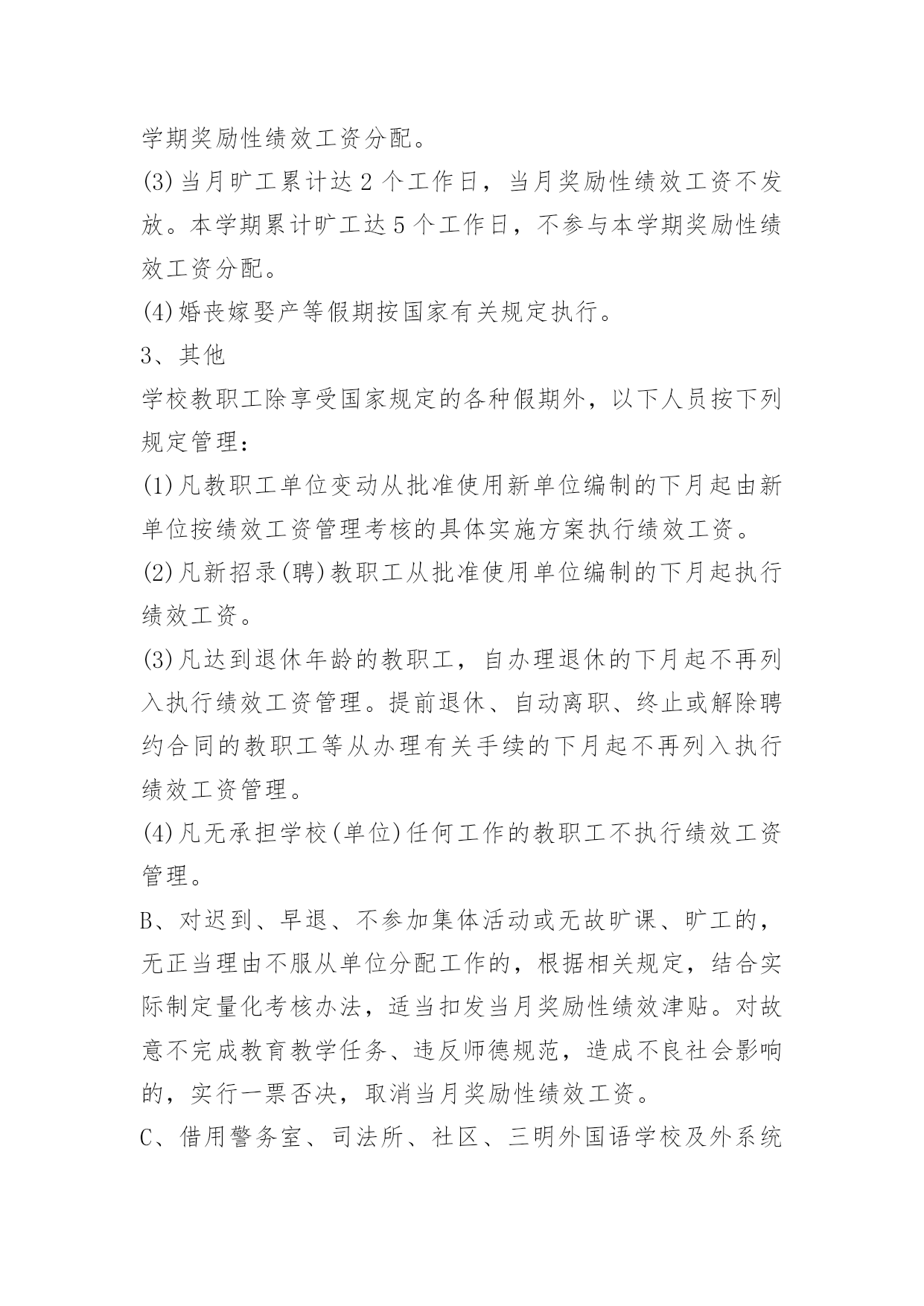 学期奖励性绩效工资分配。

(3)当月旷工累计达2个工作日，当月奖励性绩效工资不发放。本学期累计旷工达5个工作日，不参与本学期奖励性绩效工资分配。

(4)婚丧嫁娶产等假期按国家有关规定执行。

3、其他

学校教职工除享受国家规定的各种假期外，以下人员按下列规定管理：

(1)凡教职工单位变动从批准使用新单位编制的下月起由新单位按绩效工资管理考核的具体实施方案执行绩效工资。

(2)凡新招录(聘)教职工从批准使用单位编制的下月起执行绩效工资。

(3)凡达到退休年龄的教职工，自办理退休的下月起不再列入执行绩效工资管理。提前退休、自动离职、终止或解除聘约合同的教职工等从办理有关手续的下月起不再列入执行绩效工资管理。

(4)凡无承担学校(单位)任何工作的教职工不执行绩效工资管理。

B、对迟到、早退、不参加集体活动或无故旷课、旷工的，无正当理由不服从单位分配工作的，根据相关规定，结合实际制定量化考核办法，适当扣发当月奖励性绩效津贴。对故意不完成教育教学任务、违反师德规范，造成不良社会影响的，实行一票否决，取消当月奖励性绩效工资。

C、借用警务室、司法所、社区、三明外国语学校及外系统